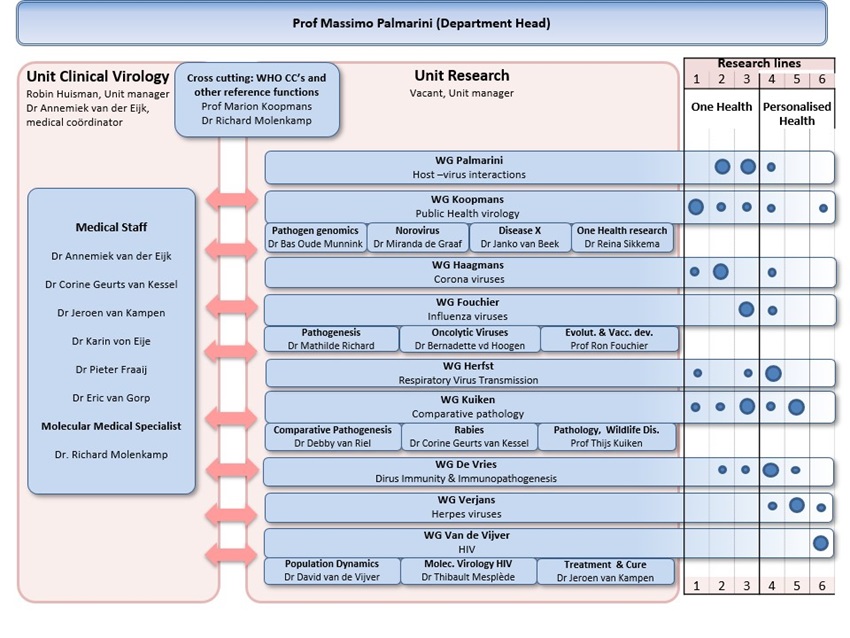 Prof Massimo Palmarini (Department Head)

Unit Clinical Virology
Robin Huisman, Unit manager
Dr Annemiek van der Eijk, medical coördinator

Cross cutting: WHO CC's and other reference functions
Prof Marion Koopmans
Dr Richard Molenkamp

Unit Research
Vacant, Unit manager

Research lines
1 2 3 4 5 6
One Health
Personalised Health

Medical Staff
Dr Annemiek van der Eijk
Dr Corine Geurts van Kessel
Dr Jeroen van Kampen
Dr Karin von Eije
Dr Pieter Fraaij
Dr Eric van Gorp
Molecular Medical Specialist
Dr. Richard Molenkamp

WG Palmarini
Host –virus interactions

WG Koopmans
Public Health virology

Pathogen genomics
Dr Bas Oude Munnink

Norovirus
Dr Miranda de Graaf

Disease X
Dr Janko van Beek

One Health research
Dr Reina Sikkema

WG Haagmans
Corona viruses

WG Fouchier
Influenza viruses

Pathogenesis
Dr Mathilde Richard

Oncolytic Viruses
Dr Bernadette vd Hoogen

Evolut. & Vacc. dev.
Prof Ron Fouchier

WG Herfst
Respiratory Virus Transmission

WG Kuiken
Comparative pathology

Comparative Pathogenesis
Dr Debby van Riel

Rabies
Dr Corine Geurts van Kessel

Pathology, Wildlife Dis.
Prof Thijs Kuiken

WG De Vries
Dirus Immunity & Immunopathogenesis

WG Verjans
Herpes viruses

WG Van de Vijver
HIV

Population Dynamics
Dr David van de Vijver

Molec. Virology HIV
Dr Thibault Mesplède

Treatment & Cure
Dr Jeroen van Kampen

1 2 3 4 5 6